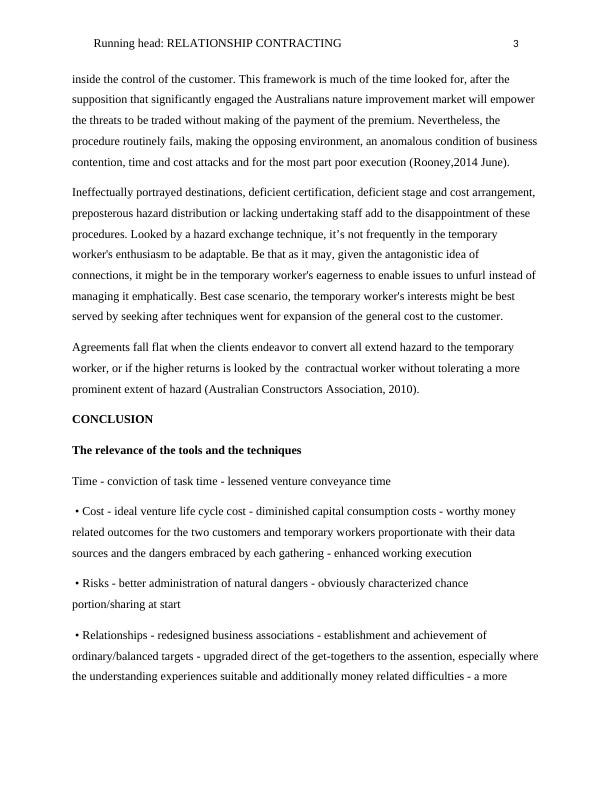 Running head: RELATIONSHIP CONTRACTING 3

inside the control of the customer. This framework is much of the time looked for, after the supposition that significantly engaged the Australians nature improvement market will empower the threats to be traded without making of the payment of the premium. Nevertheless, the procedure routinely fails, making the opposing environment, an anomalous condition of business contention, time and cost attacks and for the most part poor execution (Rooney,2014 June).

Ineffectually portrayed destinations, deficient certification, deficient stage and cost arrangement, preposterous hazard distribution or lacking undertaking staff add to the disappointment of these procedures. Looked by a hazard exchange technique, it's not frequently in the temporary worker's enthusiasm to be adaptable. Be that as it may, given the antagonistic idea of connections, it might be in the temporary worker's eagerness to enable issues to unfurl instead of managing it emphatically. Best case scenario, the temporary worker's interests might be best served by seeking after techniques went for expansion of the general cost to the customer.

Agreements fall flat when the clients endeavor to convert all extend hazard to the temporary worker, or if the higher returns is looked by the contractual worker without tolerating a more prominent extent of hazard (Australian Constructors Association, 2010).

CONCLUSION

The relevance of the tools and the techniques

Time - conviction of task time - lessened venture conveyance time

• Cost - ideal venture life cycle cost - diminished capital consumption costs - worthy money related outcomes for the two customers and temporary workers proportionate with their data sources and the dangers embraced by each gathering - enhanced working execution

• Risks - better administration of natural dangers - obviously characterized chance portion/sharing at start

• Relationships - redesigned business associations - establishment and achievement of ordinary/balanced targets - upgraded direct of the get-togethers to the assention, especially where the understanding experiences suitable and additionally money related difficulties - a more